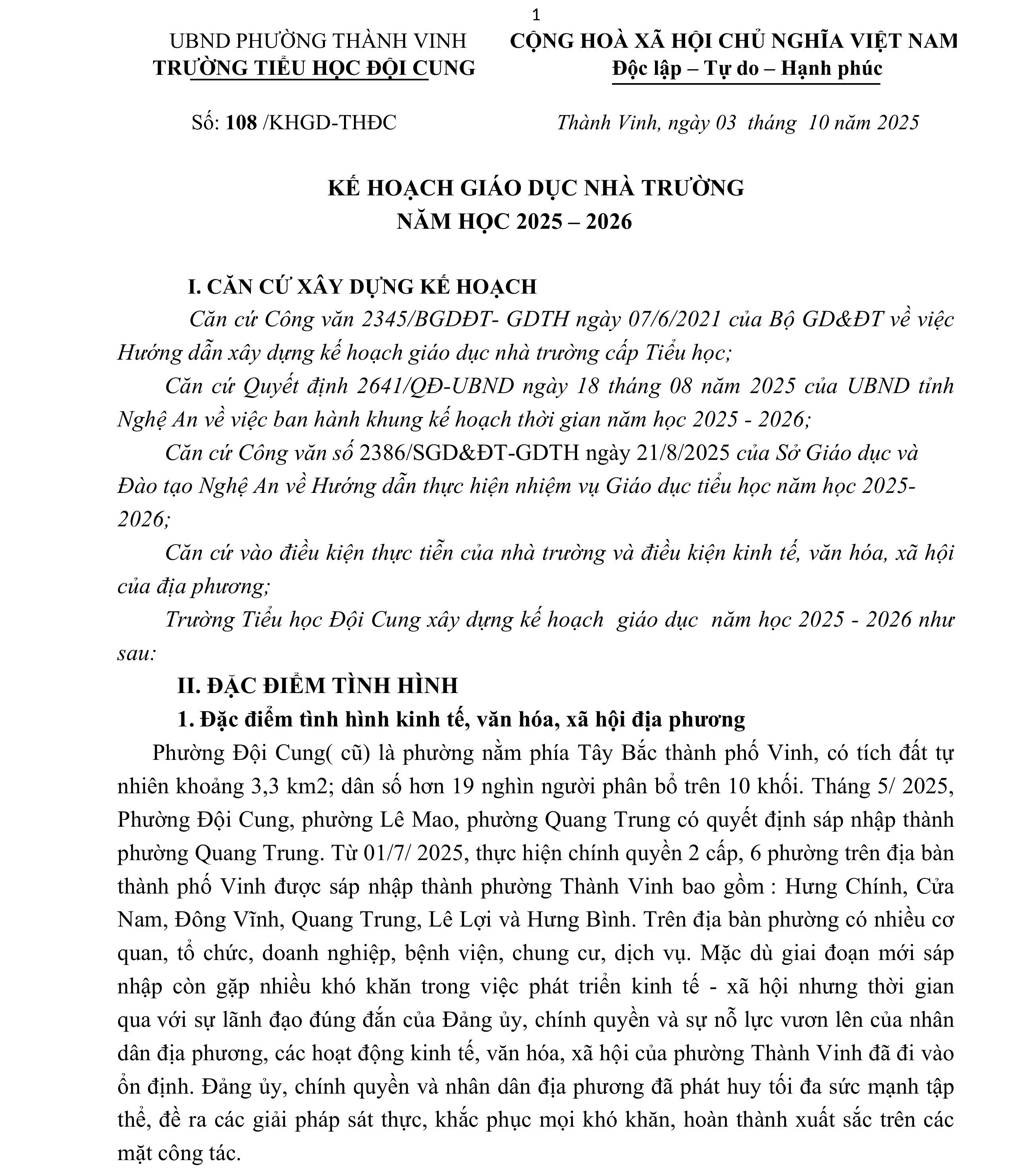 1

UBND PHƯỜNG THÀNH VINH
TRƯỜNG TIỂU HỌC ĐỘI CUNG

CỘNG HOÀ XÃ HỘI CHỦ NGHĨA VIỆT NAM
Độc lập – Tự do – Hạnh phúc

Số: 108 /KHGD-THĐC

Thành Vinh, ngày 03 tháng 10 năm 2025

KẾ HOẠCH GIÁO DỤC NHÀ TRƯỜNG
NĂM HỌC 2025 – 2026

I. CĂN CỨ XÂY DỰNG KẾ HOẠCH

Căn cứ Công văn 2345/BGDĐT- GDTH ngày 07/6/2021 của Bộ GD&ĐT về việc Hướng dẫn xây dựng kế hoạch giáo dục nhà trường cấp Tiểu học;

Căn cứ Quyết định 2641/QĐ-UBND ngày 18 tháng 08 năm 2025 của UBND tỉnh Nghệ An về việc ban hành khung kế hoạch thời gian năm học 2025 - 2026;

Căn cứ Công văn số 2386/SGD&ĐT-GDTH ngày 21/8/2025 của Sở Giáo dục và Đào tạo Nghệ An về Hướng dẫn thực hiện nhiệm vụ Giáo dục tiểu học năm học 2025-2026;

Căn cứ vào điều kiện thực tiễn của nhà trường và điều kiện kinh tế, văn hóa, xã hội của địa phương;

Trường Tiểu học Đội Cung xây dựng kế hoạch giáo dục năm học 2025 - 2026 như sau:

II. ĐẶC ĐIỂM TÌNH HÌNH

1. Đặc điểm tình hình kinh tế, văn hóa, xã hội địa phương

Phường Đội Cung( cũ) là phường nằm phía Tây Bắc thành phố Vinh, có tích đất tự nhiên khoảng 3,3 km2; dân số hơn 19 nghìn người phân bổ trên 10 khối. Tháng 5/ 2025, Phường Đội Cung, phường Lê Mao, phường Quang Trung có quyết định sáp nhập thành phường Quang Trung. Từ 01/7/ 2025, thực hiện chính quyền 2 cấp, 6 phường trên địa bàn thành phố Vinh được sáp nhập thành phường Thành Vinh bao gồm : Hưng Chính, Cửa Nam, Đông Vĩnh, Quang Trung, Lê Lợi và Hưng Bình. Trên địa bàn phường có nhiều cơ quan, tổ chức, doanh nghiệp, bệnh viện, chung cư, dịch vụ. Mặc dù giai đoạn mới sáp nhập còn gặp nhiều khó khăn trong việc phát triển kinh tế - xã hội nhưng thời gian qua với sự lãnh đạo đúng đắn của Đảng ủy, chính quyền và sự nỗ lực vươn lên của nhân dân địa phương, các hoạt động kinh tế, văn hóa, xã hội của phường Thành Vinh đã đi vào ổn định. Đảng ủy, chính quyền và nhân dân địa phương đã phát huy tối đa sức mạnh tập thể, đề ra các giải pháp sát thực, khắc phục mọi khó khăn, hoàn thành xuất sắc trên các mặt công tác.